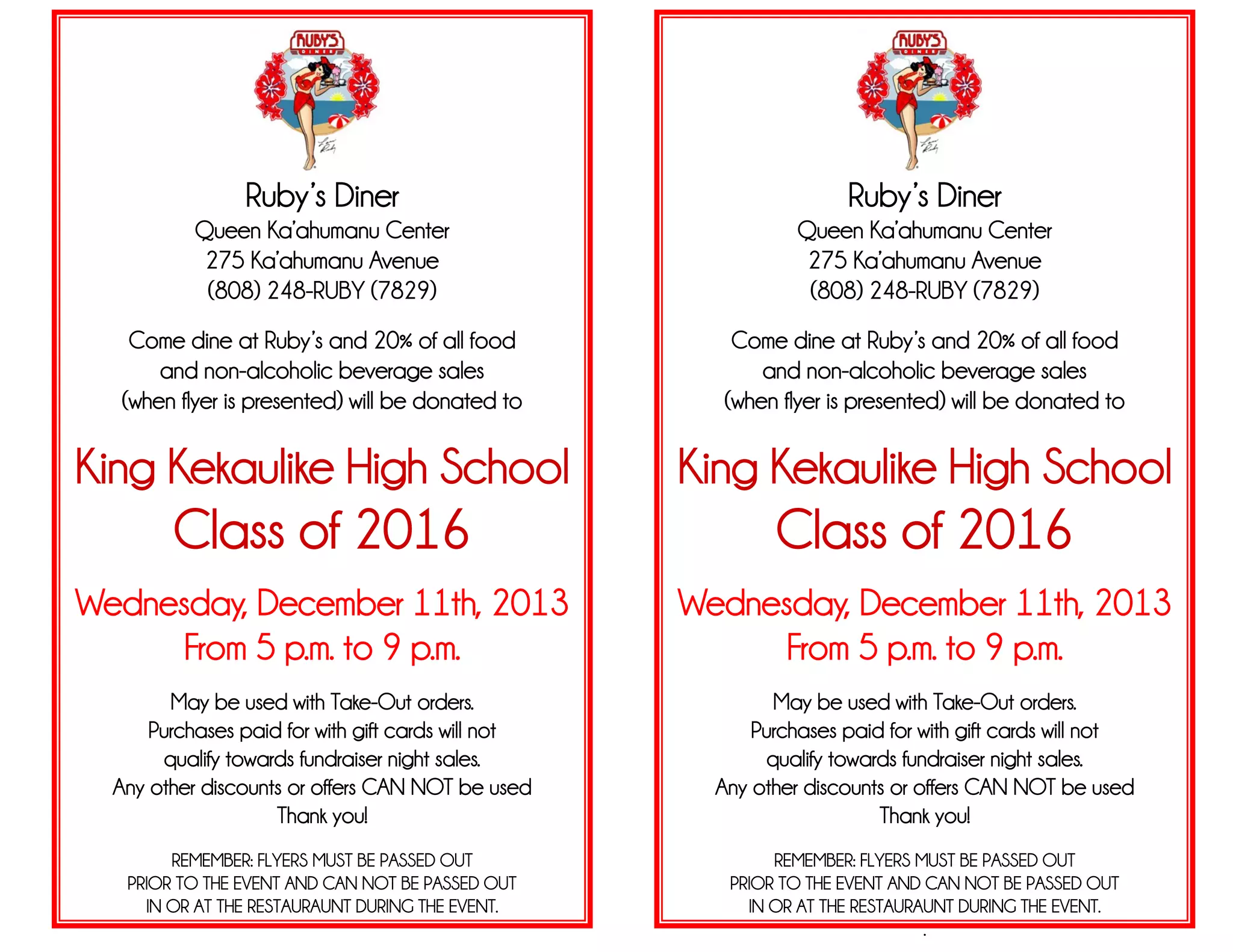 RUBY'S DINER

Ruby's Diner
Queen Ka'ahumanu Center
275 Ka'ahumanu Avenue
(808) 248-RUBY (7829)

Come dine at Ruby's and 20% of all food and non-alcoholic beverage sales (when flyer is presented) will be donated to

King Kekaulike High School
Class of 2016

Wednesday, December 11th, 2013
From 5 p.m. to 9 p.m.

May be used with Take-Out orders.
Purchases paid for with gift cards will not qualify towards fundraiser night sales.
Any other discounts or offers CAN NOT be used
Thank you!

REMEMBER: FLYERS MUST BE PASSED OUT PRIOR TO THE EVENT AND CAN NOT BE PASSED OUT IN OR AT THE RESTAURAUNT DURING THE EVENT.

RUBY'S DINER

Ruby's Diner
Queen Ka'ahumanu Center
275 Ka'ahumanu Avenue
(808) 248-RUBY (7829)

Come dine at Ruby's and 20% of all food and non-alcoholic beverage sales (when flyer is presented) will be donated to

King Kekaulike High School
Class of 2016

Wednesday, December 11th, 2013
From 5 p.m. to 9 p.m.

May be used with Take-Out orders.
Purchases paid for with gift cards will not qualify towards fundraiser night sales.
Any other discounts or offers CAN NOT be used
Thank you!

REMEMBER: FLYERS MUST BE PASSED OUT PRIOR TO THE EVENT AND CAN NOT BE PASSED OUT IN OR AT THE RESTAURAUNT DURING THE EVENT.